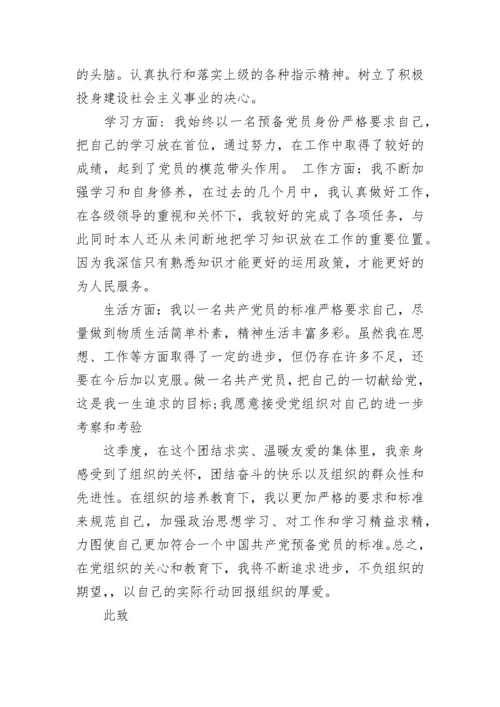 的头脑。认真执行和落实上级的各种指示精神。树立了积极投身建设社会主义事业的决心。

学习方面：我始终以一名预备党员身份严格要求自己，把自己的学习放在首位，通过努力，在工作中取得了较好的成绩，起到了党员的模范带头作用。 工作方面：我不断加强学习和自身修养，在过去的几个月中，我认真做好工作，在各级领导的重视和关怀下，我较好的完成了各项任务，与此同时本人还从未间断地把学习知识放在工作的重要位置。因为我深信只有熟悉知识才能更好的运用政策，才能更好的为人民服务。

生活方面：我以一名共产党员的标准严格要求自己，尽量做到物质生活简单朴素，精神生活丰富多彩。虽然我在思想、工作等方面取得了一定的进步，但仍存在许多不足，还要在今后加以克服。做一名共产党员，把自己的一切献给党，这是我一生追求的目标;我愿意接受党组织对自己的进一步考察和考验

这季度，在这个团结求实、温暖友爱的集体里，我亲身感受到了组织的关怀，团结奋斗的快乐以及组织的群众性和先进性。在组织的培养教育下，我以更加严格的要求和标准来规范自己，加强政治思想学习、对工作和学习精益求精，力图使自己更加符合一个中国共产党预备党员的标准。总之，在党组织的关心和教育下，我将不断追求进步，不负组织的期望，，以自己的实际行动回报组织的厚爱。

此致